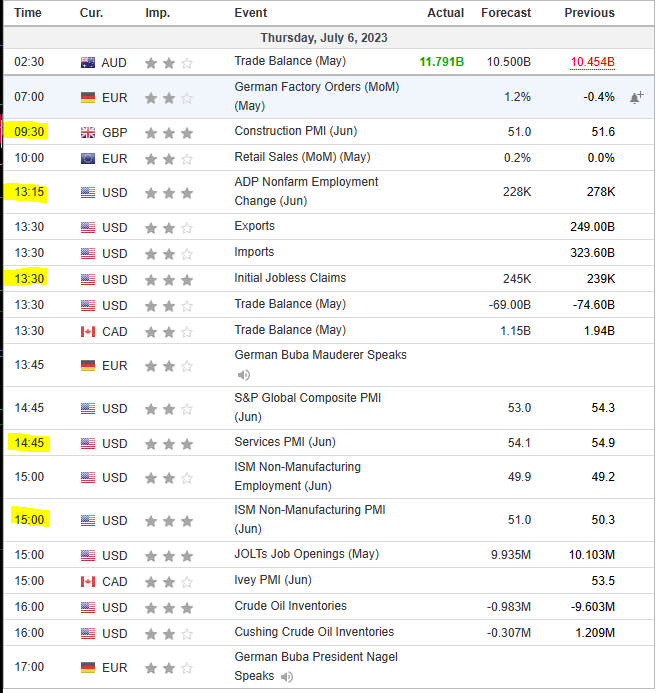 | Time | Cur. | Imp. | Event | Actual | Forecast | Previous |
|---|---|---|---|---|---|---|
| Thursday, July 6, 2023 | | | | | | |
| 02:30 | AUD | | Trade Balance (May) | 11.791B | 10.500B | 10.454B |
| 07:00 | EUR | | German Factory Orders (MoM) (May) | | 1.2% | -0.4% |
| 09:30 | GBP | | Construction PMI (Jun) | | 51.0 | 51.6 |
| 10:00 | EUR | | Retail Sales (MoM) (May) | | 0.2% | 0.0% |
| 13:15 | USD | | ADP Nonfarm Employment Change (Jun) | | 228K | 278K |
| 13:30 | USD | | Exports | | | 249.00B |
| 13:30 | USD | | Imports | | | 323.60B |
| 13:30 | USD | | Initial Jobless Claims | | 245K | 239K |
| 13:30 | USD | | Trade Balance (May) | | -69.00B | -74.60B |
| 13:30 | CAD | | Trade Balance (May) | | 1.15B | 1.94B |
| 13:45 | EUR | | German Buba Mauderer Speaks | | | |
| 14:45 | USD | | S&P Global Composite PMI (Jun) | | 53.0 | 54.3 |
| 14:45 | USD | | Services PMI (Jun) | | 54.1 | 54.9 |
| 15:00 | USD | | ISM Non-Manufacturing Employment (Jun) | | 49.9 | 49.2 |
| 15:00 | USD | | ISM Non-Manufacturing PMI (Jun) | | 51.0 | 50.3 |
| 15:00 | USD | | JOLTs Job Openings (May) | | 9.935M | 10.103M |
| 15:00 | CAD | | Ivey PMI (Jun) | | | 53.5 |
| 16:00 | USD | | Crude Oil Inventories | | -0.983M | -9.603M |
| 16:00 | USD | | Cushing Crude Oil Inventories | | -0.307M | 1.209M |
| 17:00 | EUR | | German Buba President Nagel Speaks | | | |